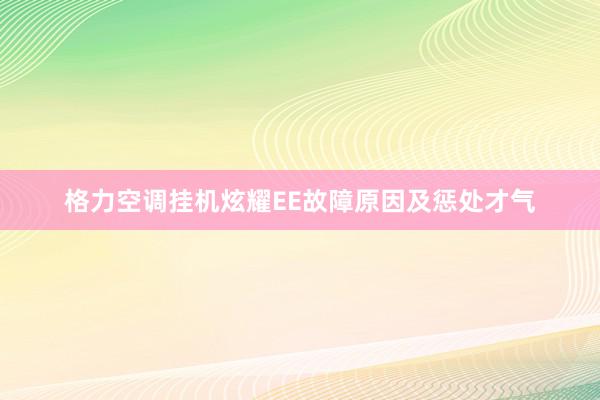 格力空调挂机炫耀EE故障原因及惩处才气